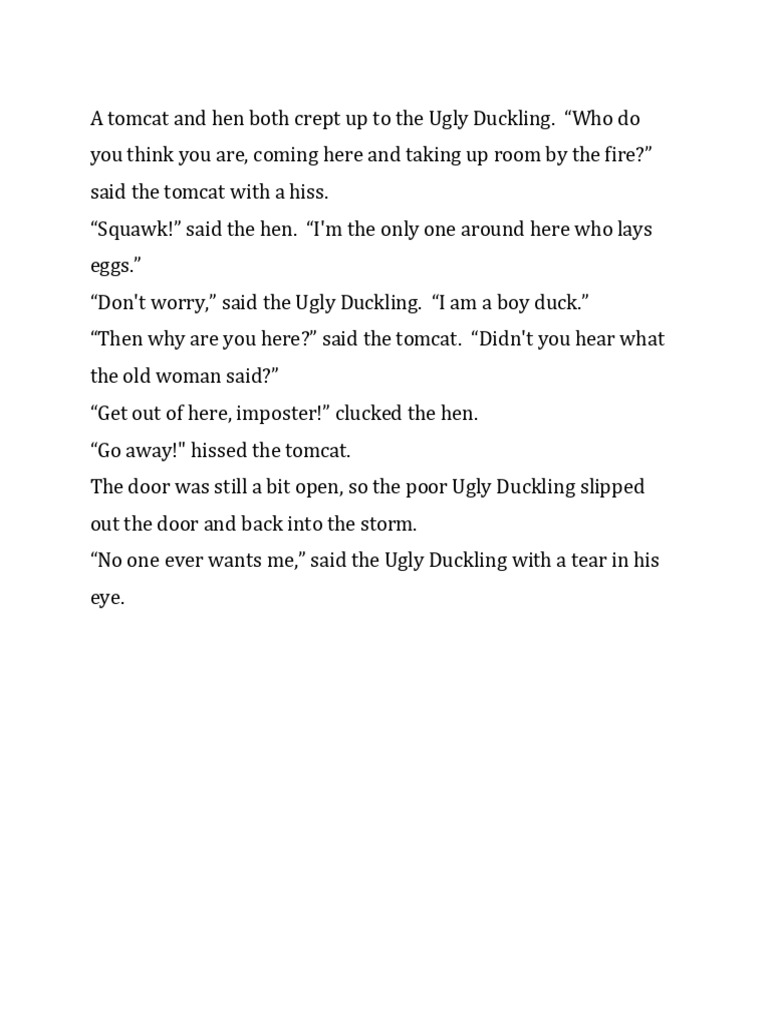 A tomcat and hen both crept up to the Ugly Duckling. “Who do you think you are, coming here and taking up room by the fire?” said the tomcat with a hiss.

“Squawk!” said the hen. “I'm the only one around here who lays eggs.”

“Don't worry,” said the Ugly Duckling. “I am a boy duck.”

“Then why are you here?” said the tomcat. “Didn't you hear what the old woman said?”

“Get out of here, imposter!” clucked the hen.

“Go away!" hissed the tomcat.

The door was still a bit open, so the poor Ugly Duckling slipped out the door and back into the storm.

“No one ever wants me,” said the Ugly Duckling with a tear in his eye.